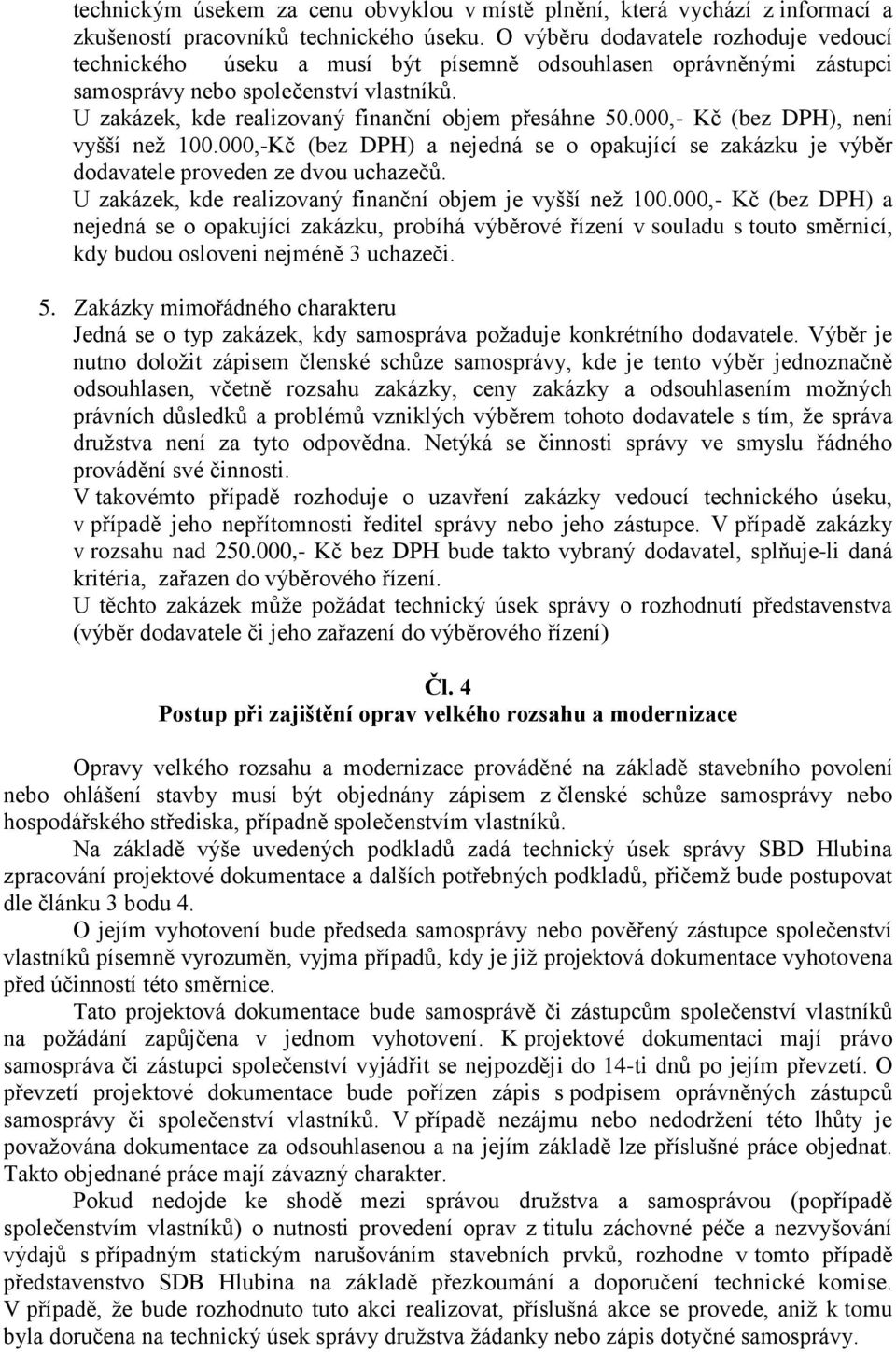 technickým úsekem za cenu obvyklou v místě plnění, která vychází z informací a zkušeností pracovníků technického úseku. O výběru dodavatele rozhoduje vedoucí technického úseku a musí být písemně odsouhlasen oprávněnými zástupci samosprávy nebo společenství vlastníků.
U zakázek, kde realizovaný finanční objem přesáhne 50.000,- Kč (bez DPH), není vyšší než 100.000,-Kč (bez DPH) a nejedná se o opakující se zakázku je výběr dodavatele proveden ze dvou uchazečů.
U zakázek, kde realizovaný finanční objem je vyšší než 100.000,- Kč (bez DPH) a nejedná se o opakující zakázku, probíhá výběrové řízení v souladu s touto směrnicí, kdy budou osloveni nejméně 3 uchazeči.

5. Zakázky mimořádného charakteru
Jedná se o typ zakázek, kdy samospráva požaduje konkrétního dodavatele. Výběr je nutno doložit zápisem členské schůze samosprávy, kde je tento výběr jednoznačně odsouhlasen, včetně rozsahu zakázky, ceny zakázky a odsouhlasením možných právních důsledků a problémů vzniklých výběrem tohoto dodavatele s tím, že správa družstva není za tyto odpovědna. Netýká se činnosti správy ve smyslu řádného provádění své činnosti.
V takovémto případě rozhoduje o uzavření zakázky vedoucí technického úseku, v případě jeho nepřítomnosti ředitel správy nebo jeho zástupce. V případě zakázky v rozsahu nad 250.000,- Kč bez DPH bude takto vybraný dodavatel, splňuje-li daná kritéria, zařazen do výběrového řízení.
U těchto zakázek může požádat technický úsek správy o rozhodnutí představenstva (výběr dodavatele či jeho zařazení do výběrového řízení)

Čl. 4
Postup při zajištění oprav velkého rozsahu a modernizace

Opravy velkého rozsahu a modernizace prováděné na základě stavebního povolení nebo ohlášení stavby musí být objednány zápisem z členské schůze samosprávy nebo hospodářského střediska, případně společenstvím vlastníků.
Na základě výše uvedených podkladů zadá technický úsek správy SBD Hlubina zpracování projektové dokumentace a dalších potřebných podkladů, přičemž bude postupovat dle článku 3 bodu 4.
O jejím vyhotovení bude předseda samosprávy nebo pověřený zástupce společenství vlastníků písemně vyrozuměn, vyjma případů, kdy je již projektová dokumentace vyhotovena před účinností této směrnice.
Tato projektová dokumentace bude samosprávě či zástupcům společenství vlastníků na požádání zapůjčena v jednom vyhotovení. K projektové dokumentaci mají právo samospráva či zástupci společenství vyjádřit se nejpozději do 14-ti dnů po jejím převzetí. O převzetí projektové dokumentace bude pořízen zápis s podpisem oprávněných zástupců samosprávy či společenství vlastníků. V případě nezájmu nebo nedodržení této lhůty je považována dokumentace za odsouhlasenou a na jejím základě lze příslušné práce objednat. Takto objednané práce mají závazný charakter.
Pokud nedojde ke shodě mezi správou družstva a samosprávou (popřípadě společenstvím vlastníků) o nutnosti provedení oprav z titulu záchovné péče a nezvyšování výdajů s případným statickým narušováním stavebních prvků, rozhodne v tomto případě představenstvo SDB Hlubina na základě přezkoumání a doporučení technické komise. V případě, že bude rozhodnuto tuto akci realizovat, příslušná akce se provede, aniž k tomu byla doručena na technický úsek správy družstva žádanky nebo zápis dotyčné samosprávy.